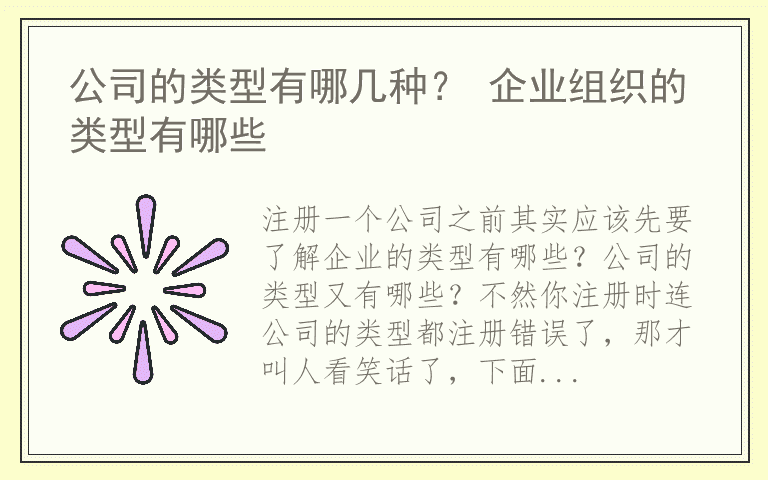 公司的类型有哪几种？ 企业组织的类型有哪些

注册一个公司之前其实应该先要了解企业的类型有哪些？公司的类型又有哪些？不然你注册时连公司的类型都注册错误了，那才叫人看笑话了，下面...